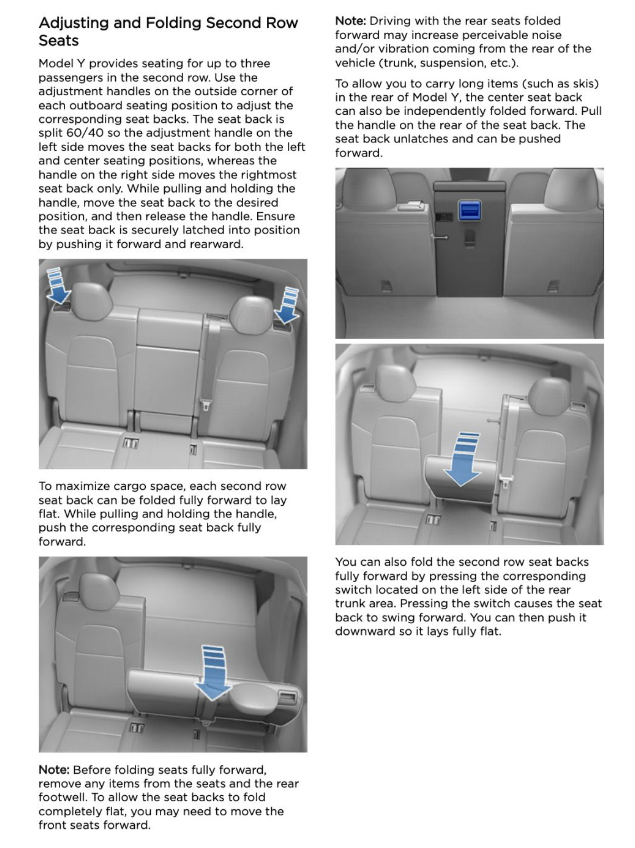 Adjusting and Folding Second Row Seats

Model Y provides seating for up to three passengers in the second row. Use the adjustment handles on the outside corner of each outboard seating position to adjust the corresponding seat backs. The seat back is split 60/40 so the adjustment handle on the left side moves the seat backs for both the left and center seating positions, whereas the handle on the right side moves the rightmost seat back only. While pulling and holding the handle, move the seat back to the desired position, and then release the handle. Ensure the seat back is securely latched into position by pushing it forward and rearward.

To maximize cargo space, each second row seat back can be folded fully forward to lay flat. While pulling and holding the handle, push the corresponding seat back fully forward.

Note: Before folding seats fully forward, remove any items from the seats and the rear footwell. To allow the seat backs to fold completely flat, you may need to move the front seats forward.

Note: Driving with the rear seats folded forward may increase perceivable noise and/or vibration coming from the rear of the vehicle (trunk, suspension, etc.).

To allow you to carry long items (such as skis) in the rear of Model Y, the center seat back can also be independently folded forward. Pull the handle on the rear of the seat back. The seat back unlatches and can be pushed forward.

You can also fold the second row seat backs fully forward by pressing the corresponding switch located on the left side of the rear trunk area. Pressing the switch causes the seat back to swing forward. You can then push it downward so it lays fully flat.